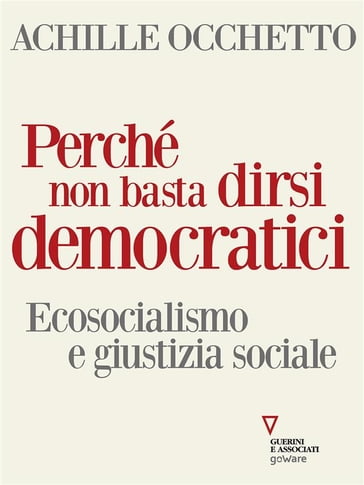 ACHILLE OCCHETTO

Perché non basta dirsi democratici

Ecosocialismo e giustizia sociale

GUERINI E ASSOCIATI
goWare